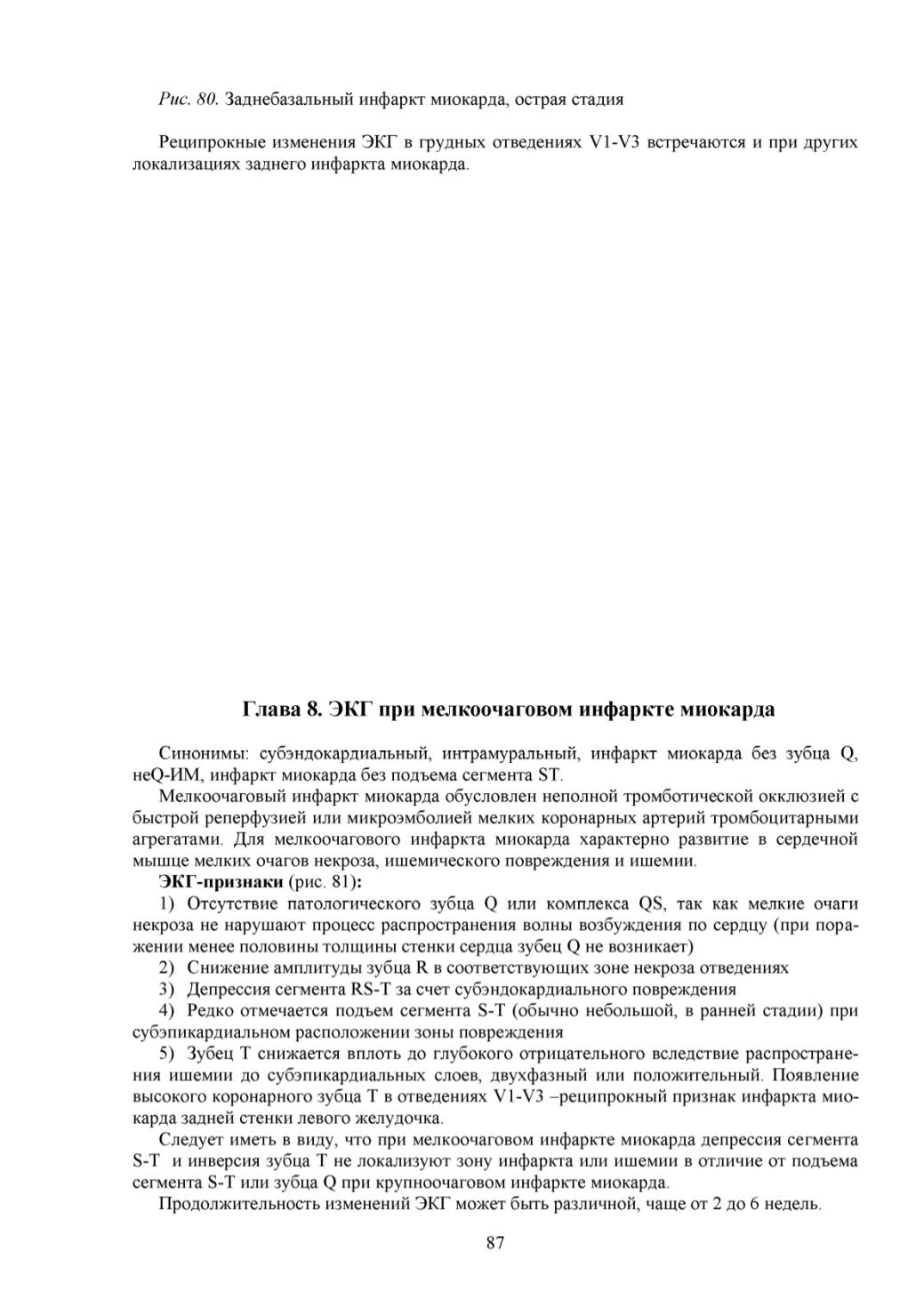 Рис. 80. Заднебазальный инфаркт миокарда, острая стадия

Реципрокные изменения ЭКГ в грудных отведениях V1-V3 встречаются и при других локализациях заднего инфаркта миокарда.

Глава 8. ЭКГ при мелкоочаговом инфаркте миокарда

Синонимы: субэндокардиальный, интрамуральный, инфаркт миокарда без зубца Q, неQ-ИМ, инфаркт миокарда без подъема сегмента ST.

Мелкоочаговый инфаркт миокарда обусловлен неполной тромботической окклюзией с быстрой реперфузией или микроэмболией мелких коронарных артерий тромбоцитарными агрегатами. Для мелкоочагового инфаркта миокарда характерно развитие в сердечной мышце мелких очагов некроза, ишемического повреждения и ишемии.

ЭКГ-признаки (рис. 81):

1) Отсутствие патологического зубца Q или комплекса QS, так как мелкие очаги некроза не нарушают процесс распространения волны возбуждения по сердцу (при поражении менее половины толщины стенки сердца зубец Q не возникает)

2) Снижение амплитуды зубца R в соответствующих зоне некроза отведениях

3) Депрессия сегмента RS-T за счет субэндокардиального повреждения

4) Редко отмечается подъем сегмента S-T (обычно небольшой, в ранней стадии) при субэпикардиальном расположении зоны повреждения

5) Зубец T снижается вплоть до глубокого отрицательного вследствие распространения ишемии до субэпикардиальных слоев, двухфазный или положительный. Появление высокого коронарного зубца T в отведениях V1-V3 –реципрокный признак инфаркта миокарда задней стенки левого желудочка.

Следует иметь в виду, что при мелкоочаговом инфаркте миокарда депрессия сегмента S-T и инверсия зубца T не локализуют зону инфаркта или ишемии в отличие от подъема сегмента S-T или зубца Q при крупноочаговом инфаркте миокарда.

Продолжительность изменений ЭКГ может быть различной, чаще от 2 до 6 недель.

87